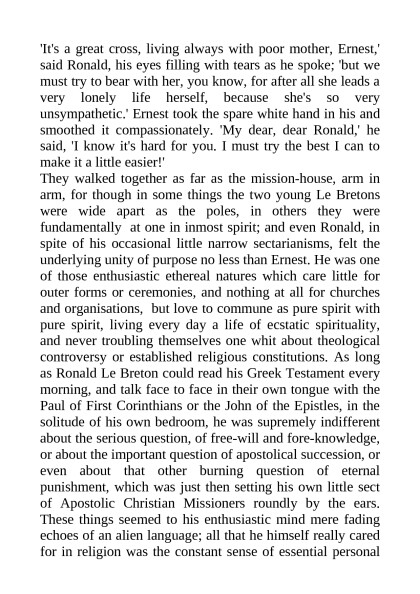 'It's a great cross, living always with poor mother, Ernest,' said Ronald, his eyes filling with tears as he spoke; 'but we must try to bear with her, you know, for after all she leads a very lonely life herself, because she's so very unsympathetic.' Ernest took the spare white hand in his and smoothed it compassionately. 'My dear, dear Ronald,' he said, 'I know it's hard for you. I must try the best I can to make it a little easier!'
They walked together as far as the mission-house, arm in arm, for though in some things the two young Le Bretons were wide apart as the poles, in others they were fundamentally at one in inmost spirit; and even Ronald, in spite of his occasional little narrow sectarianisms, felt the underlying unity of purpose no less than Ernest. He was one of those enthusiastic ethereal natures which care little for outer forms or ceremonies, and nothing at all for churches and organisations, but love to commune as pure spirit with pure spirit, living every day a life of ecstatic spirituality, and never troubling themselves one whit about theological controversy or established religious constitutions. As long as Ronald Le Breton could read his Greek Testament every morning, and talk face to face in their own tongue with the Paul of First Corinthians or the John of the Epistles, in the solitude of his own bedroom, he was supremely indifferent about the serious question, of free-will and fore-knowledge, or about the important question of apostolical succession, or even about that other burning question of eternal punishment, which was just then setting his own little sect of Apostolic Christian Missioners roundly by the ears. These things seemed to his enthusiastic mind mere fading echoes of an alien language; all that he himself really cared for in religion was the constant sense of essential personal